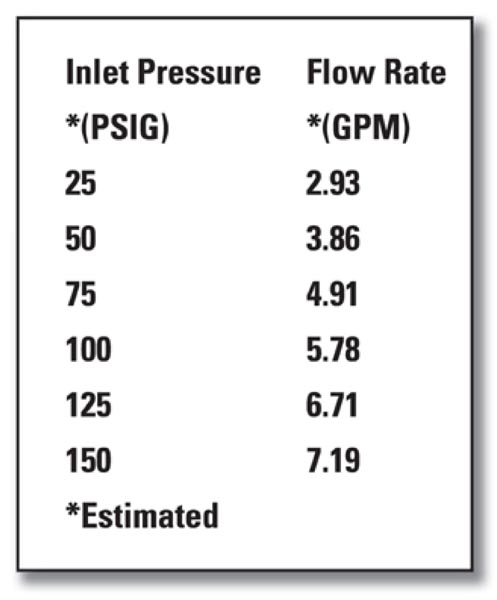 | Inlet Pressure *(PSIG) | Flow Rate *(GPM) |
|---|---|
| 25 | 2.93 |
| 50 | 3.86 |
| 75 | 4.91 |
| 100 | 5.78 |
| 125 | 6.71 |
| 150 | 7.19 |

*Estimated